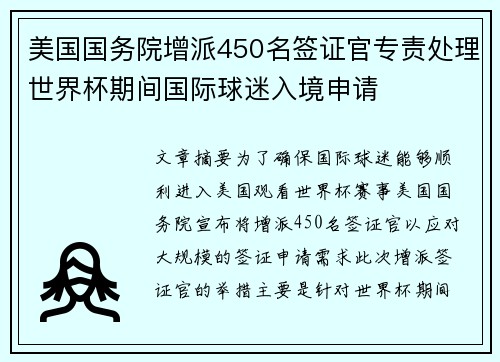 美国国务院增派450名签证官专责处理世界杯期间国际球迷入境申请

文章摘要为了确保国际球迷能够顺利进入美国观看世界杯赛事美国国务院宣布将增派450名签证官以应对大规模的签证申请需求此次增派签证官的举措主要是针对世界杯期间